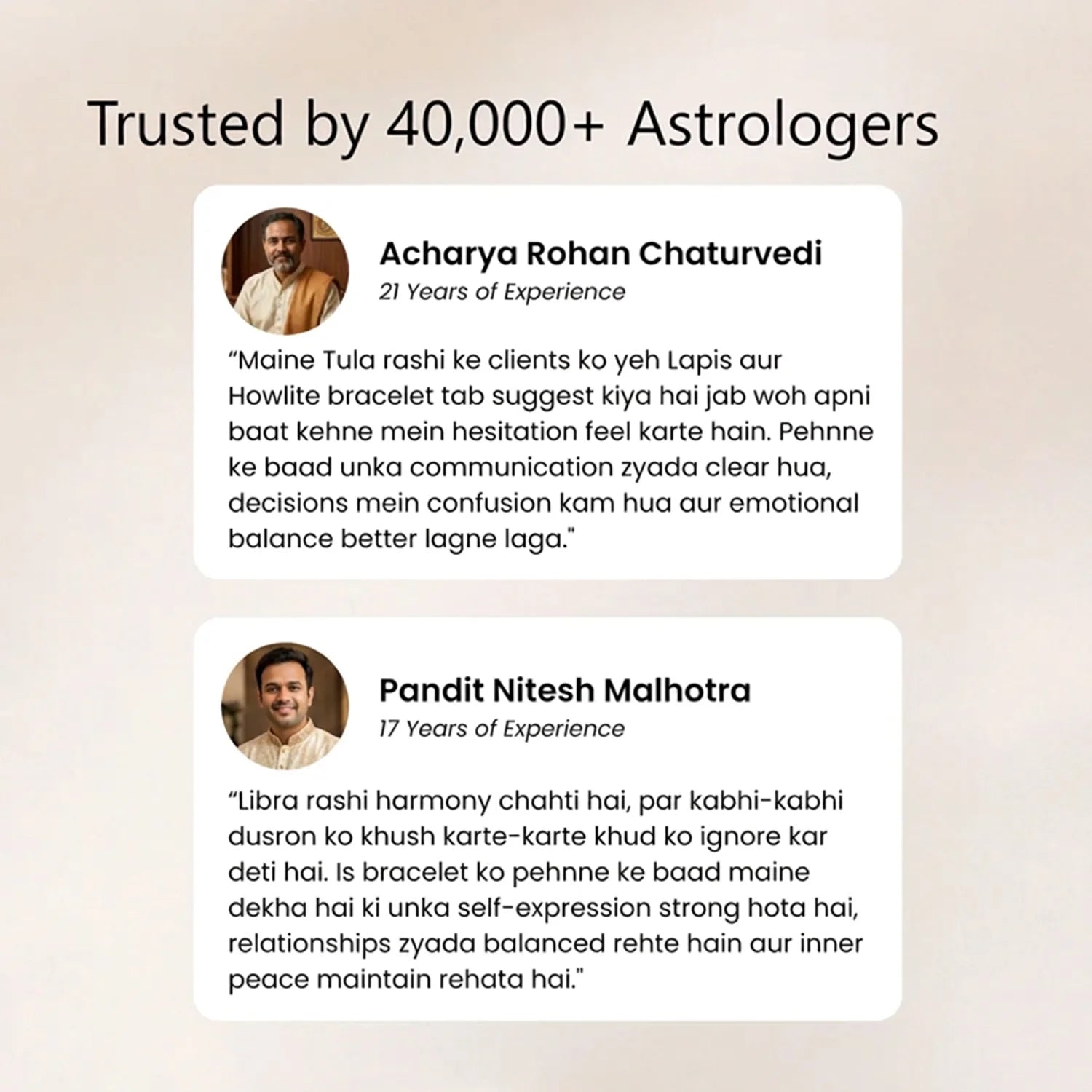 Trusted by 40,000+ Astrologers

Acharya Rohan Chaturvedi
21 Years of Experience

“Maine Tula rashi ke clients ko yeh Lapis aur Howlite bracelet tab suggest kiya hai jab woh apni baat kehne mein hesitation feel karte hain. Pehnne ke baad unka communication zyada clear hua, decisions mein confusion kam hua aur emotional balance better lagne laga."

Pandit Nitesh Malhotra
17 Years of Experience

“Libra rashi harmony chahti hai, par kabhi-kabhi dusron ko khush karte-karte khud ko ignore kar deti hai. Is bracelet ko pehnne ke baad maine dekha hai ki unka self-expression strong hota hai, relationships zyada balanced rehte hain aur inner peace maintain rehata hai."